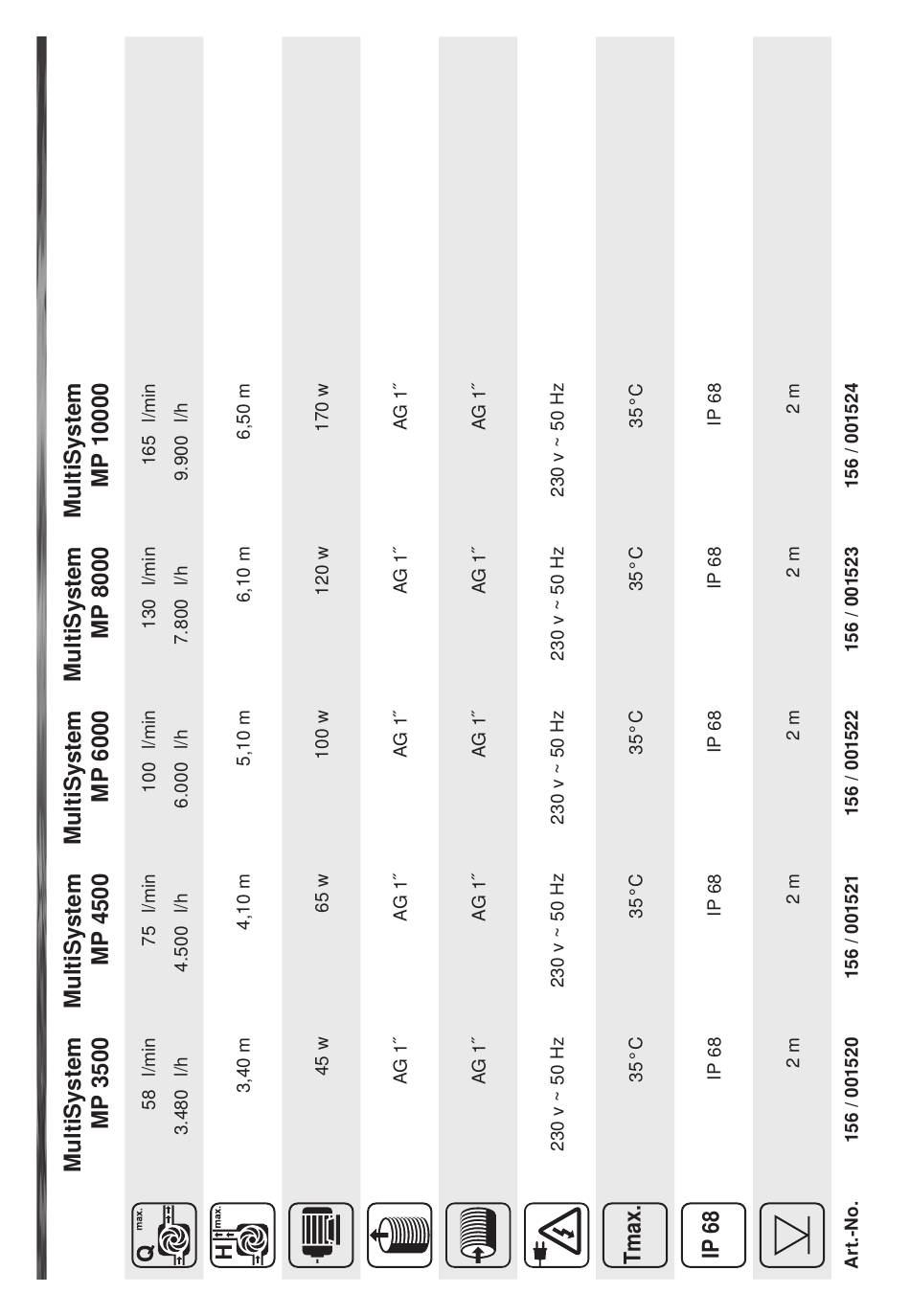 | | MultiSystem MP 3500 | MultiSystem MP 4500 | MultiSystem MP 6000 | MultiSystem MP 8000 | MultiSystem MP 10000 |
|---|---|---|---|---|---|
| Q max. | 58 l/min 3.480 l/h | 75 l/min 4.500 l/h | 100 l/min 6.000 l/h | 130 l/min 7.800 l/h | 165 l/min 9.900 l/h |
| H max. | 3,40 m | 4,10 m | 5,10 m | 6,10 m | 6,50 m |
| | 45 w | 65 w | 100 w | 120 w | 170 w |
| | AG 1" | AG 1" | AG 1" | AG 1" | AG 1" |
| | AG 1" | AG 1" | AG 1" | AG 1" | AG 1" |
| | 230 v ~ 50 Hz | 230 v ~ 50 Hz | 230 v ~ 50 Hz | 230 v ~ 50 Hz | 230 v ~ 50 Hz |
| Tmax. | 35°C | 35°C | 35°C | 35°C | 35°C |
| IP 68 | IP 68 | IP 68 | IP 68 | IP 68 | IP 68 |
| | 2 m | 2 m | 2 m | 2 m | 2 m |
| Art.-No. | 156 / 001520 | 156 / 001521 | 156 / 001522 | 156 / 001523 | 156 / 001524 |